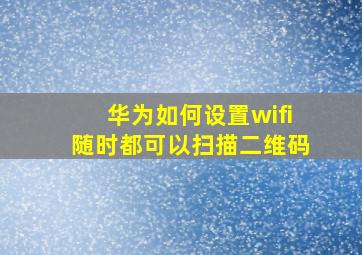 华为如何设置wifi
随时都可以扫描二维码